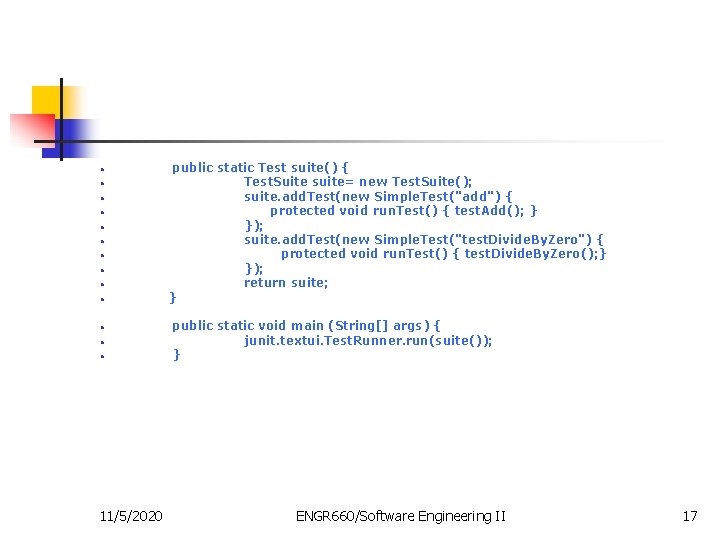 public static Test suite() {
TestSuite suite= new TestSuite();
suite.addTest(new SimpleTest("add") {
protected void runTest() { testAdd(); }
});
suite.addTest(new SimpleTest("testDivideByZero") {
protected void runTest() { testDivideByZero();}
});
return suite;
}

public static void main (String[] args) {
junit.textui.TestRunner.run(suite());
}

11/5/2020

ENGR660/Software Engineering II

17